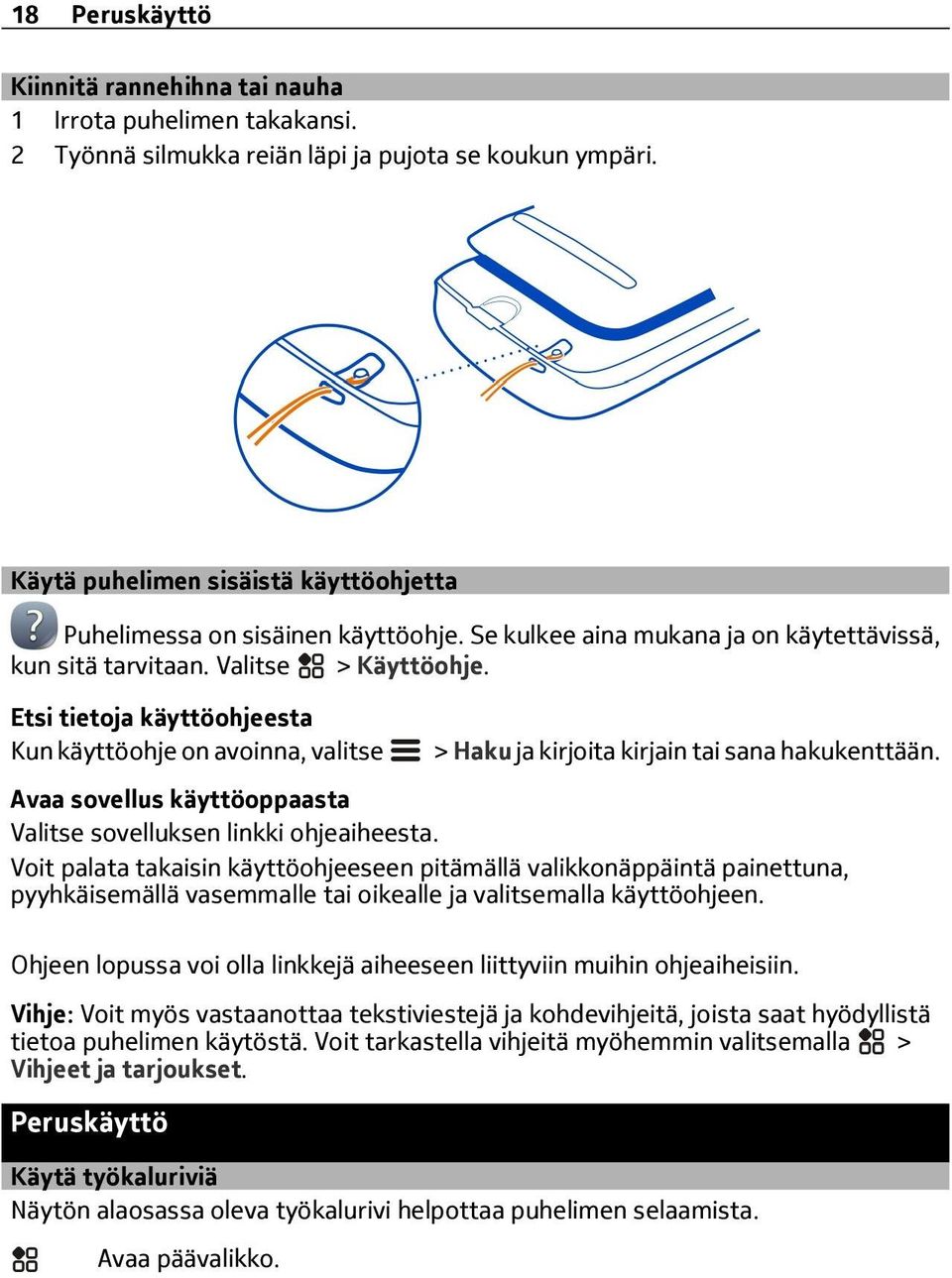 18 Peruskäyttö

Kiinnitä rannehihna tai nauha

1 Irrota puhelimen takakansi.

2 Työnnä silmukka reiän läpi ja pujota se koukun ympäri.

Käytä puhelimen sisäistä käyttöohjetta

Puhelimessa on sisäinen käyttöohje. Se kulkee aina mukana ja on käytettävissä, kun sitä tarvitaan. Valitse > Käyttöohje.

Etsi tietoja käyttöohjeesta

Kun käyttöohje on avoinna, valitse > Haku ja kirjoita kirjain tai sana hakukenttään.

Avaa sovellus käyttöoppaasta

Valitse sovelluksen linkki ohjeaiheesta.

Voit palata takaisin käyttöohjeeseen pitämällä valikkonäppäintä painettuna, pyyhkäisemällä vasemmalle tai oikealle ja valitsemalla käyttöohjeen.

Ohjeen lopussa voi olla linkkejä aiheeseen liittyviin muihin ohjeaiheisiin.

Vihje: Voit myös vastaanottaa tekstiviestejä ja kohdevihjeitä, joista saat hyödyllistä tietoa puhelimen käytöstä. Voit tarkastella vihjeitä myöhemmin valitsemalla > Vihjeet ja tarjoukset.

Peruskäyttö

Käytä työkaluriviä

Näytön alaosassa oleva työkalurivi helpottaa puhelimen selaamista.

Avaa päävalikko.